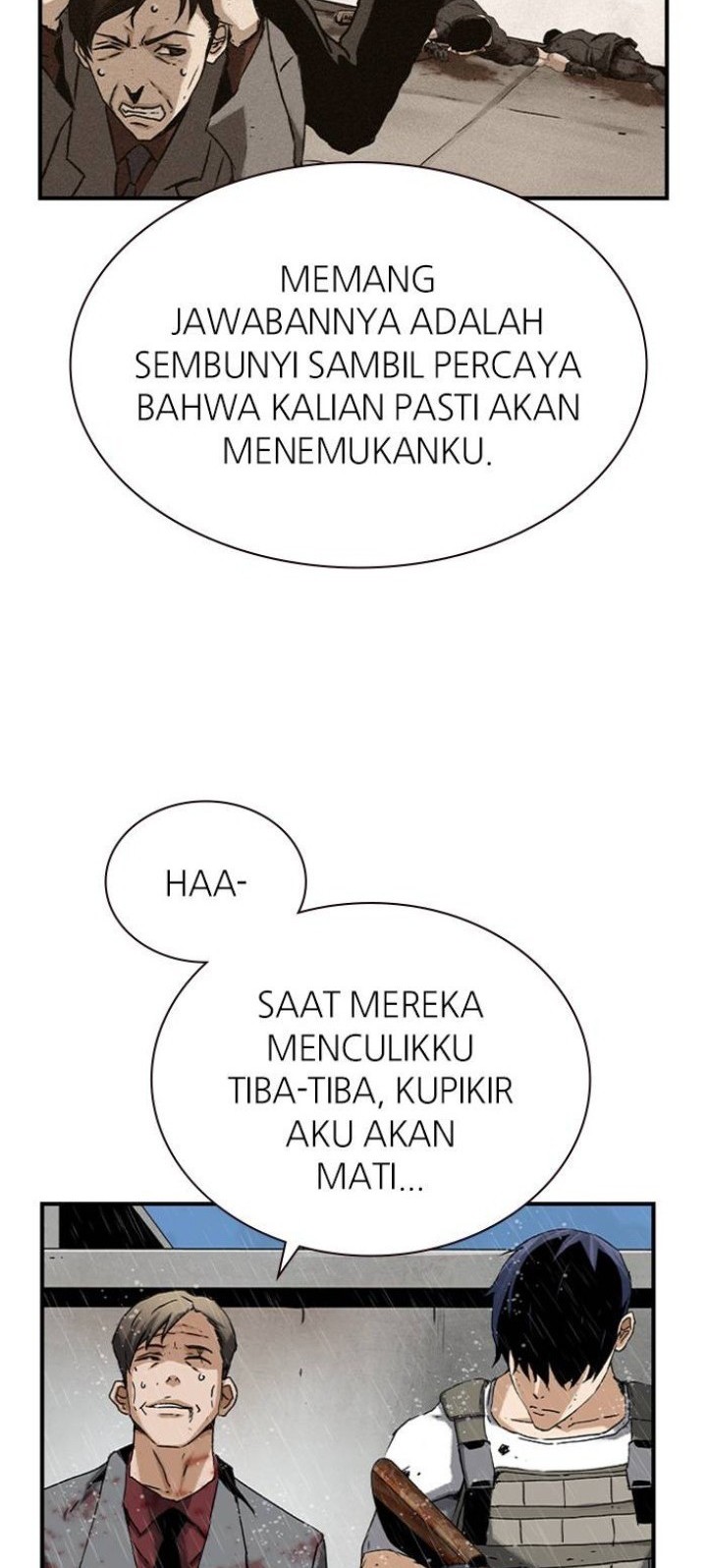 MEMANG JAWABANNYA ADALAH SEMBUNYI SAMBIL PERCAYA BAHWA KALIAN PASTI AKAN MENEMUKANKU.

HAA-

SAAT MEREKA MENCULIKKU TIBA-TIBA, KUPIKIR AKU AKAN MATI...